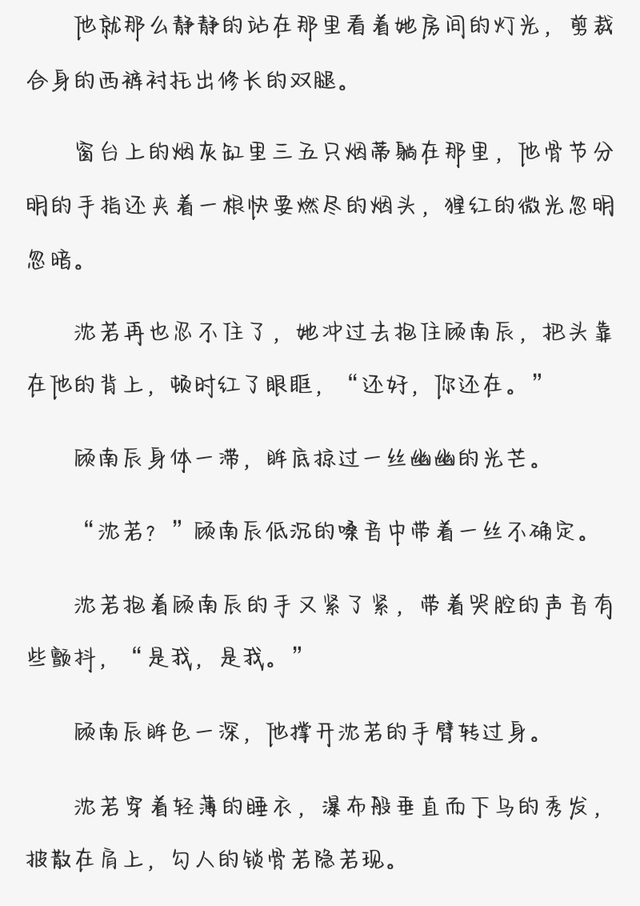 他就那么静静的站在那里看着她房间的灯光，剪裁合身的西裤衬托出修长的双腿。

窗台上的烟灰缸里三五只烟蒂躺在那里，他骨节分明的手指还夹着一根快要燃尽的烟头，猩红的微光忽明忽暗。

沈若再也忍不住了，她冲过去抱住顾南辰，把头靠在他的背上，顿时红了眼眶，“还好，你还在。”

顾南辰身体一滞，眸底掠过一丝幽幽的光芒。

“沈若？”顾南辰低沉的嗓音中带着一丝不确定。

沈若抱着顾南辰的手又紧了紧，带着哭腔的声音有些颤抖，“是我，是我。”

顾南辰眸色一深，他撑开沈若的手臂转过身。

沈若穿着轻薄的睡衣，瀑布般垂直而下乌的秀发，披散在肩上，勾人的锁骨若隐若现。